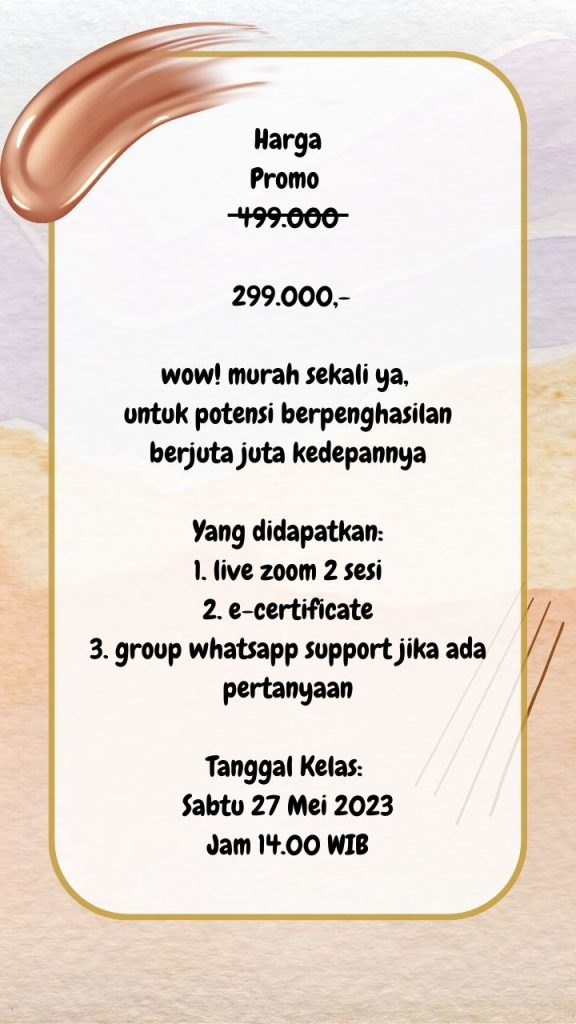 Harga
Promo
~~499.000~~

299.000,-

wow! murah sekali ya,
untuk potensi berpenghasilan
berjuta juta kedepannya

Yang didapatkan:
1. live zoom 2 sesi
2. e-certificate
3. group whatsapp support jika ada pertanyaan

Tanggal Kelas:
Sabtu 27 Mei 2023
Jam 14.00 WIB